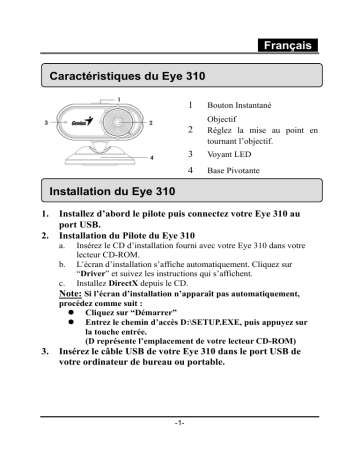 Français

Caractéristiques du Eye 310

1
3 Genius 2
4

1 Bouton Instantané

2 Objectif
Réglez la mise au point en tournant l'objectif.

3 Voyant LED

4 Base Pivotante

Installation du Eye 310

1. Installez d'abord le pilote puis connectez votre Eye 310 au port USB.
2. Installation du Pilote du Eye 310
a. Insérez le CD d'installation fourni avec votre Eye 310 dans votre lecteur CD-ROM.
b. L'écran d'installation s'affiche automatiquement. Cliquez sur "Driver" et suivez les instructions qui s'affichent.
c. Installez DirectX depuis le CD.
Note: Si l'écran d'installation n'apparaît pas automatiquement, procédez comme suit :
● Cliquez sur "Démarrer"
● Entrez le chemin d'accès D:\SETUP.EXE, puis appuyez sur la touche entrée.
(D représente l'emplacement de votre lecteur CD-ROM)
3. Insérez le câble USB de votre Eye 310 dans le port USB de votre ordinateur de bureau ou portable.

-1-